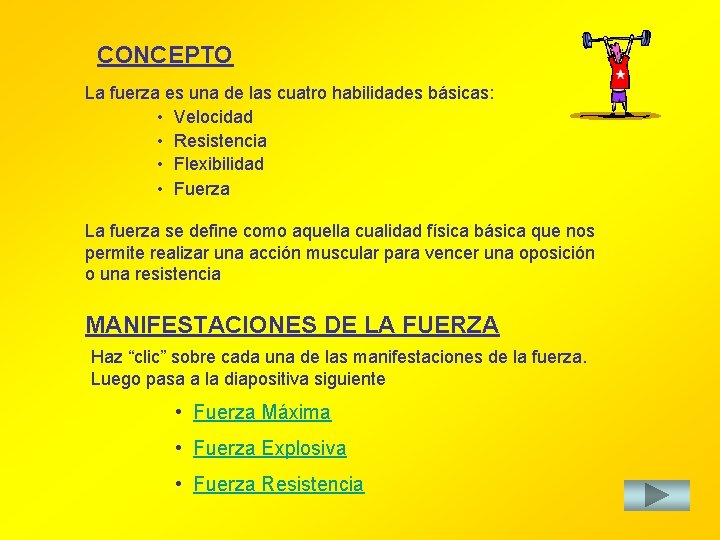 CONCEPTO

La fuerza es una de las cuatro habilidades básicas:

• Velocidad
• Resistencia
• Flexibilidad
• Fuerza

La fuerza se define como aquella cualidad física básica que nos permite realizar una acción muscular para vencer una oposición o una resistencia

MANIFESTACIONES DE LA FUERZA

Haz "clic" sobre cada una de las manifestaciones de la fuerza. Luego pasa a la diapositiva siguiente

• Fuerza Máxima
• Fuerza Explosiva
• Fuerza Resistencia